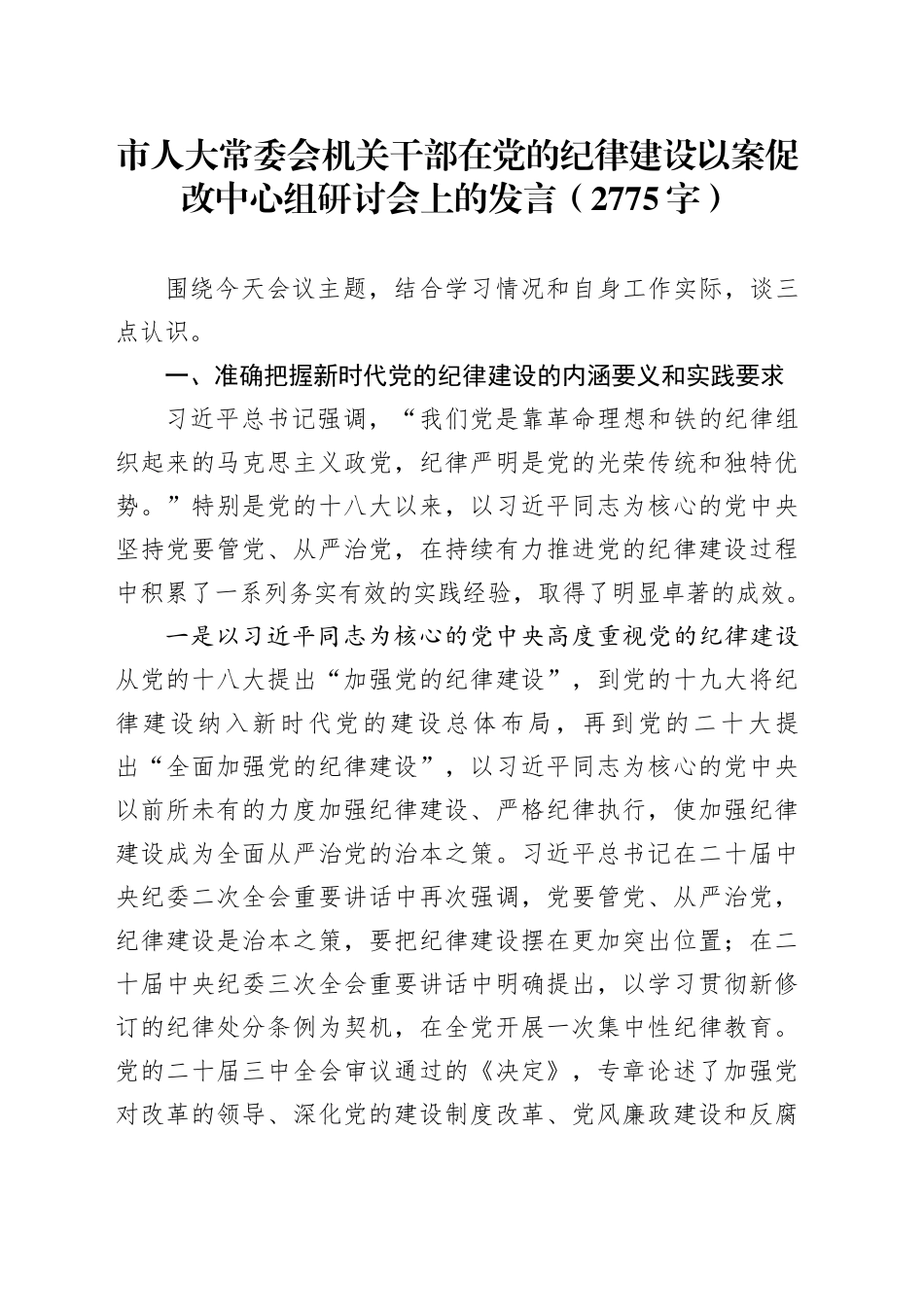 市人大常委会机关干部在党的纪律建设以案促改中心组研讨会上的发言（2775字）

围绕今天会议主题，结合学习情况和自身工作实际，谈三点认识。

一、准确把握新时代党的纪律建设的内涵要义和实践要求

习近平总书记强调，“我们党是靠革命理想和铁的纪律组织起来的马克思主义政党，纪律严明是党的光荣传统和独特优势。”特别是党的十八大以来，以习近平同志为核心的党中央坚持党要管党、从严治党，在持续有力推进党的纪律建设过程中积累了一系列务实有效的实践经验，取得了明显卓著的成效。

一是以习近平同志为核心的党中央高度重视党的纪律建设从党的十八大提出“加强党的纪律建设”，到党的十九大将纪律建设纳入新时代党的建设总体布局，再到党的二十大提出“全面加强党的纪律建设”，以习近平同志为核心的党中央以前所未有的力度加强纪律建设、严格纪律执行，使加强纪律建设成为全面从严治党的治本之策。习近平总书记在二十届中央纪委二次全会重要讲话中再次强调，党要管党、从严治党，纪律建设是治本之策，要把纪律建设摆在更加突出位置；在二十届中央纪委三次全会重要讲话中明确提出，以学习贯彻新修订的纪律处分条例为契机，在全党开展一次集中性纪律教育。党的二十届三中全会审议通过的《决定》，专章论述了加强党对改革的领导、深化党的建设制度改革、党风廉政建设和反腐